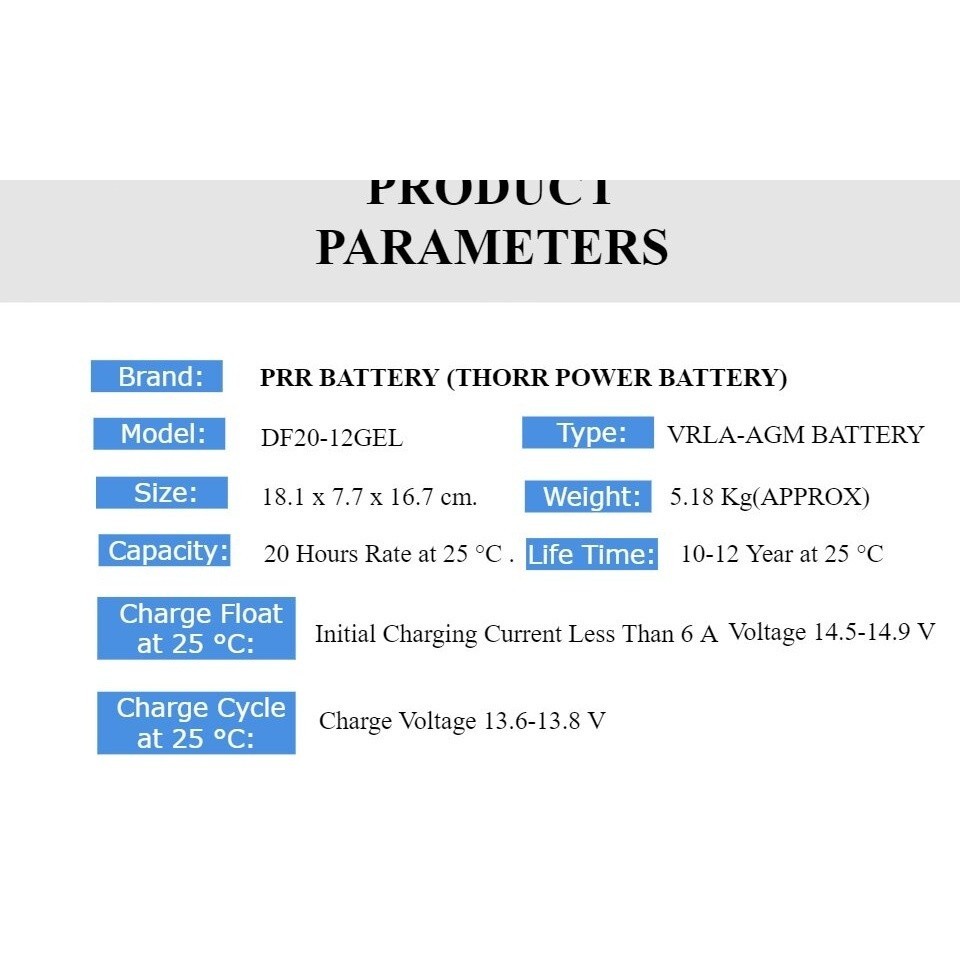 PRODUCT
PARAMETERS

Brand: PRR BATTERY (THORR POWER BATTERY)

Model: DF20-12GEL

Type: VRLA-AGM BATTERY

Size: 18.1 x 7.7 x 16.7 cm.

Weight: 5.18 Kg(APPROX)

Capacity: 20 Hours Rate at 25 °C .

Life Time: 10-12 Year at 25 °C

Charge Float at 25 °C: Initial Charging Current Less Than 6 A Voltage 14.5-14.9 V

Charge Cycle at 25 °C: Charge Voltage 13.6-13.8 V